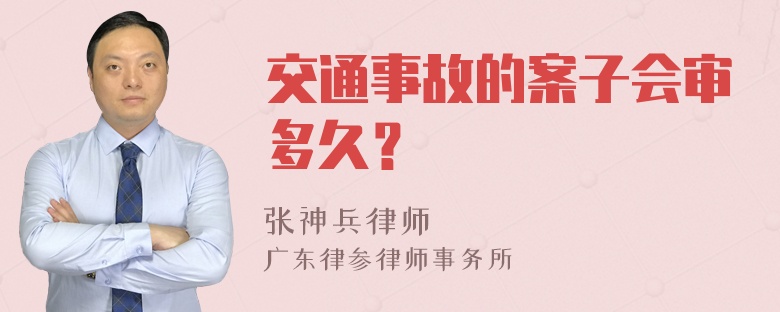 交通事故的案子会审多久？

张神兵律师
广东律参律师事务所